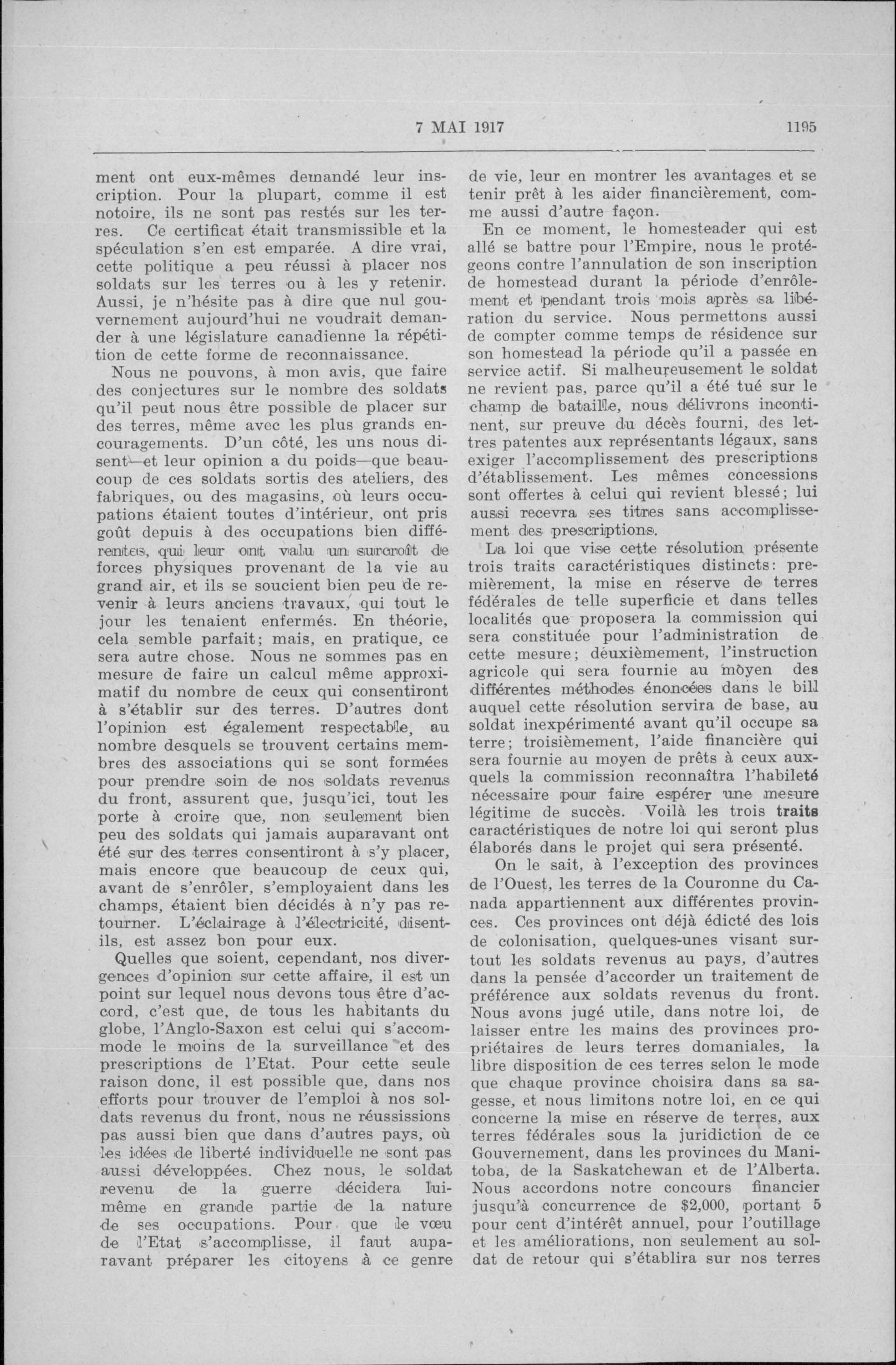 7 MAI 1917 1195

ment ont eux-mêmes demandé leur inscription. Pour la plupart, comme il est notoire, ils ne sont pas restés sur les terres. Ce certificat était transmissible et la spéculation s'en est emparée. A dire vrai, cette politique a peu réussi à placer nos soldats sur les terres ou à les y retenir. Aussi, je n'hésite pas à dire que nul gouvernement aujourd'hui ne voudrait demander à une législature canadienne la répétition de cette forme de reconnaissance.

Nous ne pouvons, à mon avis, que faire des conjectures sur le nombre des soldats qu'il peut nous être possible de placer sur des terres, même avec les plus grands encouragements. D'un côté, les uns nous disent—et leur opinion a du poids—que beaucoup de ces soldats sortis des ateliers, des fabriques, ou des magasins, où leurs occupations étaient toutes d'intérieur, ont pris goût depuis à des occupations bien différentes, qui leur ont valu un surcroît de forces physiques provenant de la vie au grand air, et ils se soucient bien peu de revenir à leurs anciens travaux, qui tout le jour les tenaient enfermés. En théorie, cela semble parfait; mais, en pratique, ce sera autre chose. Nous ne sommes pas en mesure de faire un calcul même approximatif du nombre de ceux qui consentiront à s'établir sur des terres. D'autres dont l'opinion est également respectable, au nombre desquels se trouvent certains membres des associations qui se sont formées pour prendre soin de nos soldats revenus du front, assurent que, jusqu'ici, tout les porte à croire que, non seulement bien peu des soldats qui jamais auparavant ont été sur des terres consentiront à s'y placer, mais encore que beaucoup de ceux qui, avant de s'enrôler, s'employaient dans les champs, étaient bien décidés à n'y pas retourner. L'éclairage à l'électricité, disent-ils, est assez bon pour eux.

Quelles que soient, cependant, nos divergences d'opinion sur cette affaire, il est un point sur lequel nous devons tous être d'accord, c'est que, de tous les habitants du globe, l'Anglo-Saxon est celui qui s'accommode le moins de la surveillance et des prescriptions de l'Etat. Pour cette seule raison donc, il est possible que, dans nos efforts pour trouver de l'emploi à nos soldats revenus du front, nous ne réussissions pas aussi bien que dans d'autres pays, où les idées de liberté individuelle ne sont pas aussi développées. Chez nous, le soldat revenu de la guerre décidera lui-même en grande partie de la nature de ses occupations. Pour que le vœu de l'Etat s'accomplisse, il faut auparavant préparer les citoyens à ce genre de vie, leur en montrer les avantages et se tenir prêt à les aider financièrement, comme aussi d'autre façon.

En ce moment, le homesteader qui est allé se battre pour l'Empire, nous le protégeons contre l'annulation de son inscription de homestead durant la période d'enrôlement et pendant trois mois après sa libération du service. Nous permettons aussi de compter comme temps de résidence sur son homestead la période qu'il a passée en service actif. Si malheureusement le soldat ne revient pas, parce qu'il a été tué sur le champ de bataille, nous délivrons incontinent, sur preuve du décès fourni, des lettres patentes aux représentants légaux, sans exiger l'accomplissement des prescriptions d'établissement. Les mêmes concessions sont offertes à celui qui revient blessé; lui aussi recevra ses titres sans accomplissement des prescriptions.

La loi que vise cette résolution présente trois traits caractéristiques distincts: premièrement, la mise en réserve de terres fédérales de telle superficie et dans telles localités que proposera la commission qui sera constituée pour l'administration de cette mesure; deuxièmement, l'instruction agricole qui sera fournie au moyen des différentes méthodes énoncées dans le bill auquel cette résolution servira de base, au soldat inexpérimenté avant qu'il occupe sa terre; troisièmement, l'aide financière qui sera fournie au moyen de prêts à ceux auxquels la commission reconnaîtra l'habileté nécessaire pour faire espérer une mesure légitime de succès. Voilà les trois traits caractéristiques de notre loi qui seront plus élaborés dans le projet qui sera présenté.

On le sait, à l'exception des provinces de l'Ouest, les terres de la Couronne du Canada appartiennent aux différentes provinces. Ces provinces ont déjà édicté des lois de colonisation, quelques-unes visant surtout les soldats revenus au pays, d'autres dans la pensée d'accorder un traitement de préférence aux soldats revenus du front. Nous avons jugé utile, dans notre loi, de laisser entre les mains des provinces propriétaires de leurs terres domaniales, la libre disposition de ces terres selon le mode que chaque province choisira dans sa sagesse, et nous limitons notre loi, en ce qui concerne la mise en réserve de terres, aux terres fédérales sous la juridiction de ce Gouvernement, dans les provinces du Manitoba, de la Saskatchewan et de l'Alberta. Nous accordons notre concours financier jusqu'à concurrence de $2,000, portant 5 pour cent d'intérêt annuel, pour l'outillage et les améliorations, non seulement au soldat de retour qui s'établira sur nos terres